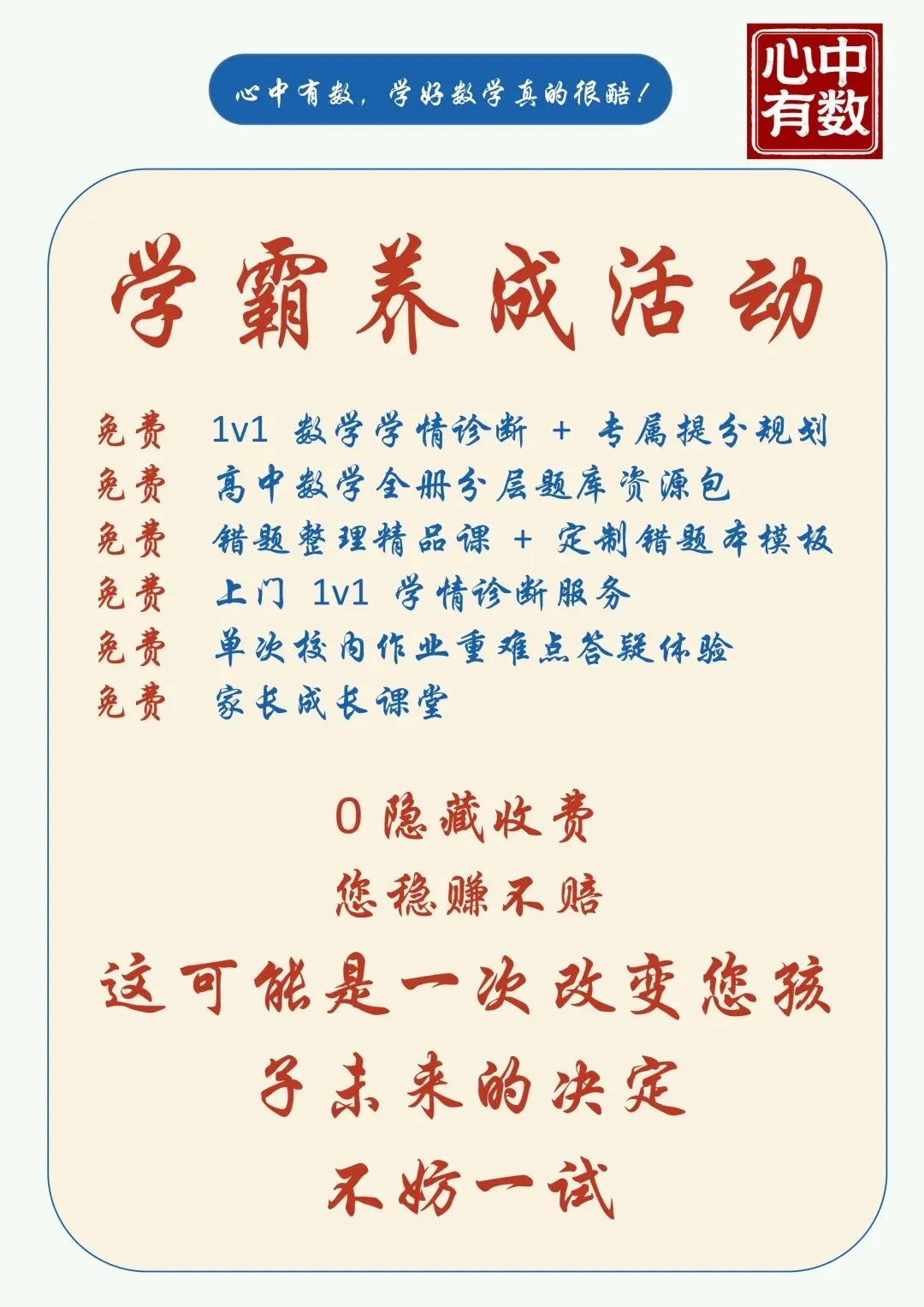 心中有数，学好数学真的很酷！

心中有数

学霸养成活动

免费 1v1 数学学情诊断 + 专属提分规划
免费 高中数学全册分层题库资源包
免费 错题整理精品课 + 定制错题本模板
免费 上门 1v1 学情诊断服务
免费 单次校内作业重难点答疑体验
免费 家长成长课堂

0 隐藏收费
您稳赚不赔
这可能是一次改变您孩子未来的决定
不妨一试